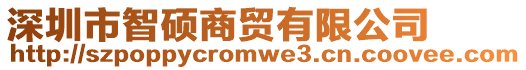 深圳市智硕商贸有限公司
http://szpoppycromwe3.cn.coovee.com